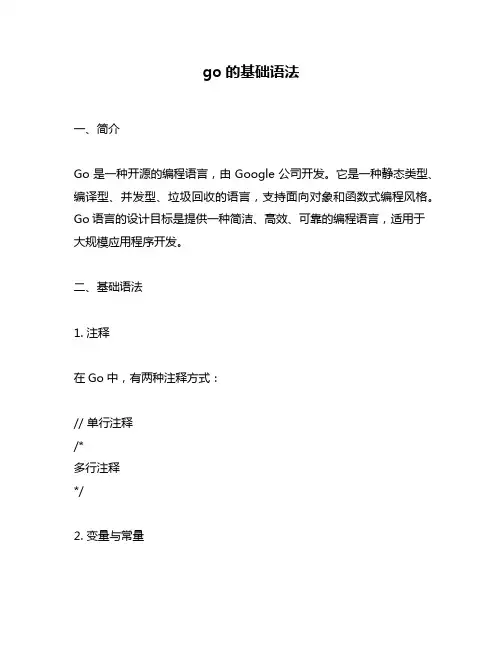 go 的基础语法

一、简介

Go 是一种开源的编程语言，由 Google 公司开发。它是一种静态类型、编译型、并发型、垃圾回收的语言，支持面向对象和函数式编程风格。Go 语言的设计目标是提供一种简洁、高效、可靠的编程语言，适用于大规模应用程序开发。

二、基础语法

1. 注释

在 Go 中，有两种注释方式：

// 单行注释
/*
多行注释
*/

2. 变量与常量